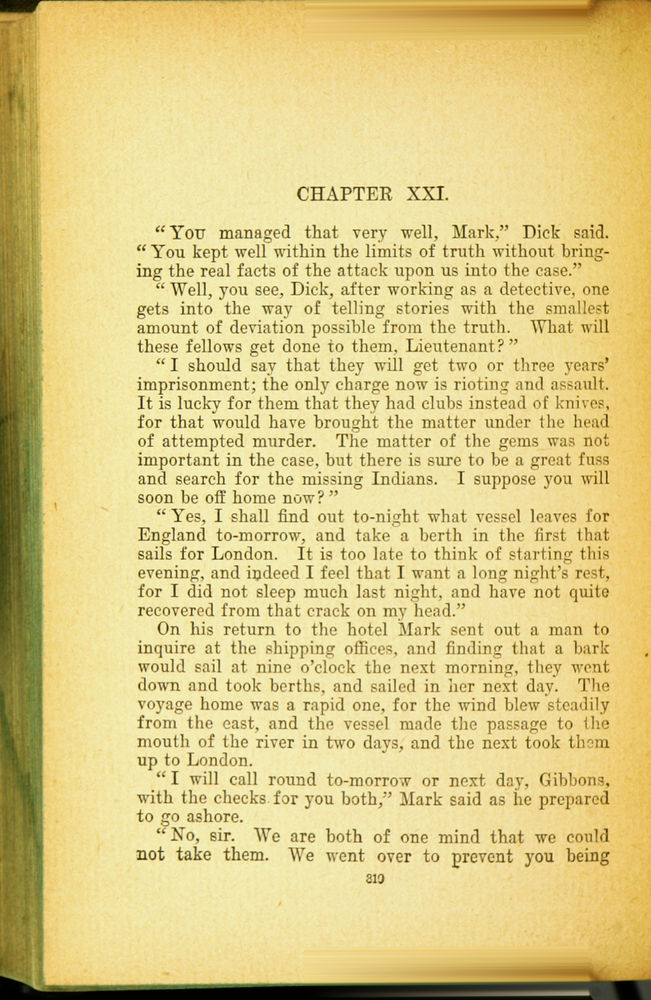 CHAPTER XXI.

"You managed that very well, Mark," Dick said. "You kept well within the limits of truth without bringing the real facts of the attack upon us into the case."

"Well, you see, Dick, after working as a detective, one gets into the way of telling stories with the smallest amount of deviation possible from the truth. What will these fellows get done to them, Lieutenant?"

"I should say that they will get two or three years' imprisonment; the only charge now is rioting and assault. It is lucky for them that they had clubs instead of knives, for that would have brought the matter under the head of attempted murder. The matter of the gems was not important in the case, but there is sure to be a great fuss and search for the missing Indians. I suppose you will soon be off home now?"

"Yes, I shall find out to-night what vessel leaves for England to-morrow, and take a berth in the first that sails for London. It is too late to think of starting this evening, and indeed I feel that I want a long night's rest, for I did not sleep much last night, and have not quite recovered from that crack on my head."

On his return to the hotel Mark sent out a man to inquire at the shipping offices, and finding that a bark would sail at nine o'clock the next morning, they went down and took berths, and sailed in her next day. The voyage home was a rapid one, for the wind blew steadily from the east, and the vessel made the passage to the mouth of the river in two days, and the next took them up to London.

"I will call round to-morrow or next day, Gibbons, with the checks for you both," Mark said as he prepared to go ashore.

"No, sir. We are both of one mind that we could not take them. We went over to prevent you being

310